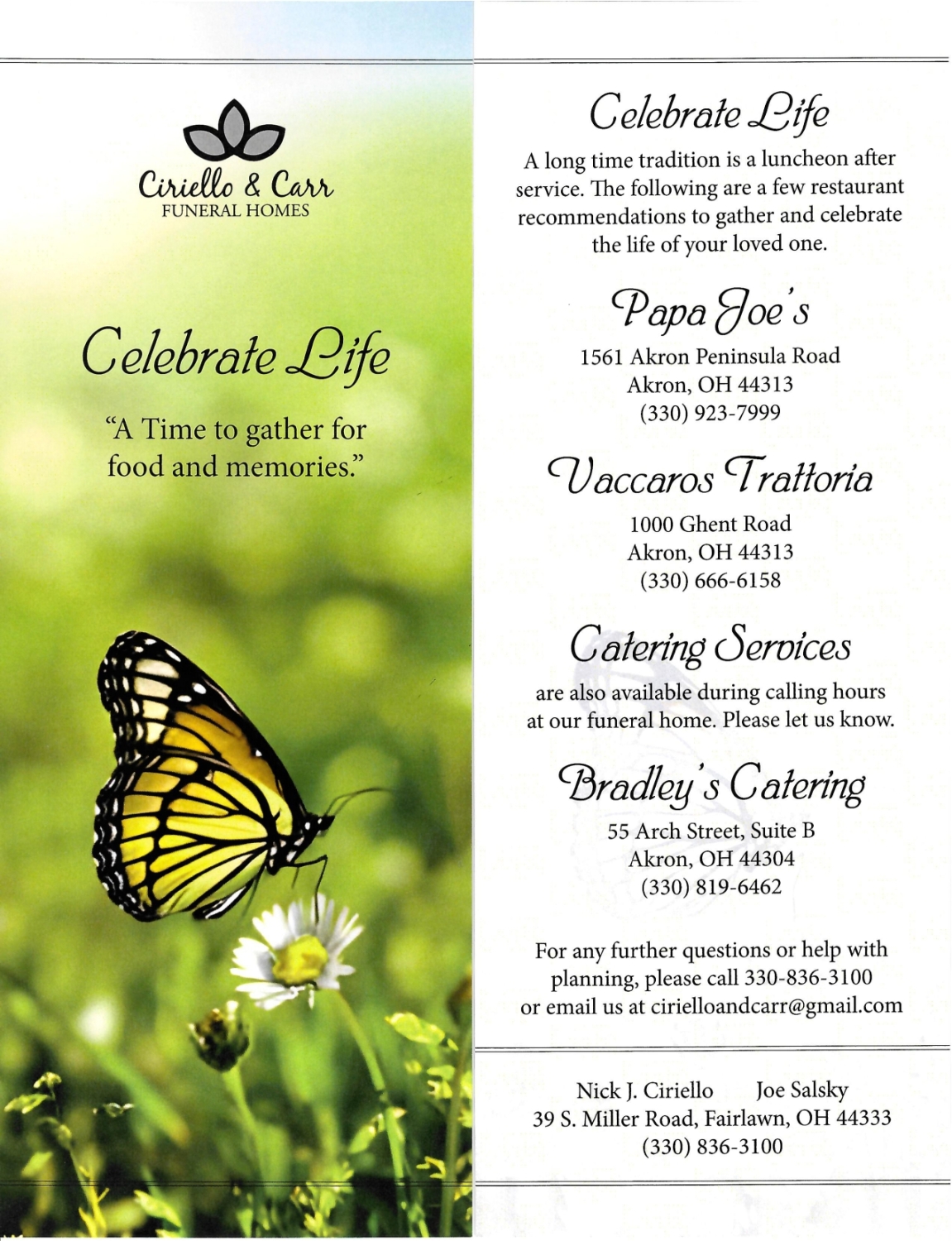 Ciriello & Carr
FUNERAL HOMES

Celebrate Life

"A Time to gather for food and memories."

Celebrate Life

A long time tradition is a luncheon after service. The following are a few restaurant recommendations to gather and celebrate the life of your loved one.

Papa Joe's

1561 Akron Peninsula Road
Akron, OH 44313
(330) 923-7999

Vaccaros Trattoria

1000 Ghent Road
Akron, OH 44313
(330) 666-6158

Catering Services

are also available during calling hours at our funeral home. Please let us know.

Bradley's Catering

55 Arch Street, Suite B
Akron, OH 44304
(330) 819-6462

For any further questions or help with planning, please call 330-836-3100 or email us at cirielloandcarr@gmail.com

Nick J. Ciriello Joe Salsky
39 S. Miller Road, Fairlawn, OH 44333
(330) 836-3100